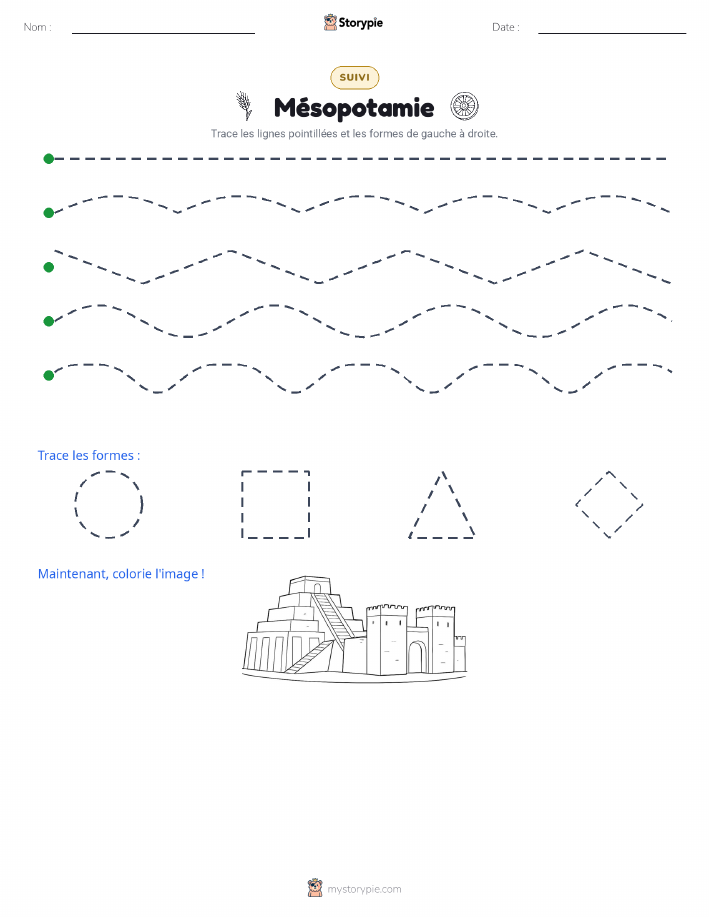 Nom :

Storypie

Date :

SUIVI

Mésopotamie

Trace les lignes pointillées et les formes de gauche à droite.

Trace les formes :

Maintenant, colorie l'image !

mystorypie.com